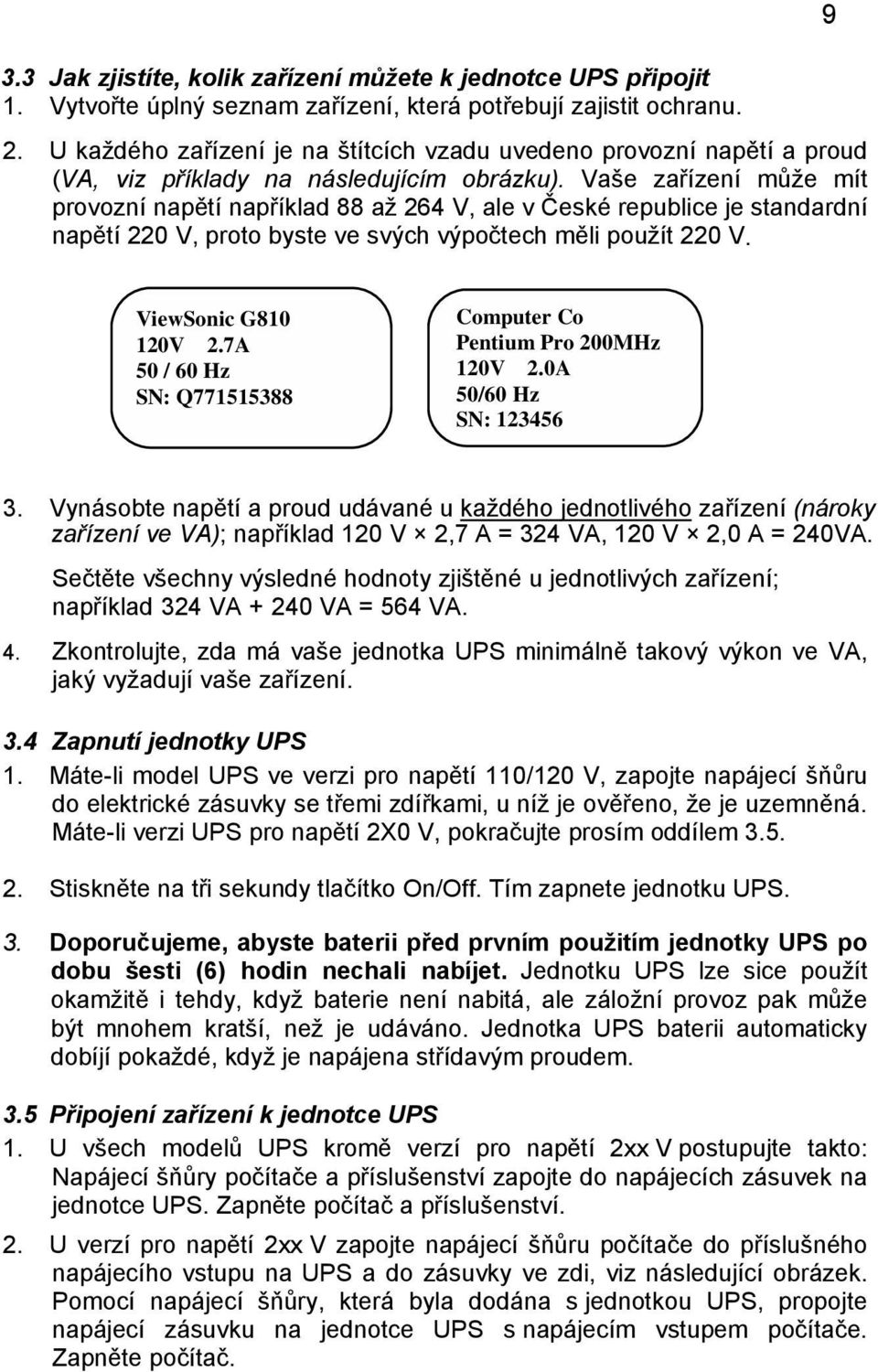 9

3.3 Jak zjistíte, kolik zařízení můžete k jednotce UPS připojit

1. Vytvořte úplný seznam zařízení, která potřebují zajistit ochranu.

2. U každého zařízení je na štítcích vzadu uvedeno provozní napětí a proud (VA, viz příklady na následujícím obrázku). Vaše zařízení může mít provozní napětí například 88 až 264 V, ale v České republice je standardní napětí 220 V, proto byste ve svých výpočtech měli použít 220 V.

ViewSonic G810
120V 2.7A
50 / 60 Hz
SN: Q771515388

Computer Co
Pentium Pro 200MHz
120V 2.0A
50/60 Hz
SN: 123456

3. Vynásobte napětí a proud udávané u každého jednotlivého zařízení (nároky zařízení ve VA); například 120 V × 2,7 A = 324 VA, 120 V × 2,0 A = 240VA.

Sečtěte všechny výsledné hodnoty zjištěné u jednotlivých zařízení; například 324 VA + 240 VA = 564 VA.

4. Zkontrolujte, zda má vaše jednotka UPS minimálně takový výkon ve VA, jaký vyžadují vaše zařízení.

3.4 Zapnutí jednotky UPS

1. Máte-li model UPS ve verzi pro napětí 110/120 V, zapojte napájecí šňůru do elektrické zásuvky se třemi zdířkami, u níž je ověřeno, že je uzemněná. Máte-li verzi UPS pro napětí 2X0 V, pokračujte prosím oddílem 3.5.

2. Stiskněte na tři sekundy tlačítko On/Off. Tím zapnete jednotku UPS.

3. Doporučujeme, abyste baterii před prvním použitím jednotky UPS po dobu šesti (6) hodin nechali nabíjet. Jednotku UPS lze sice použít okamžitě i tehdy, když baterie není nabitá, ale záložní provoz pak může být mnohem kratší, než je udáváno. Jednotka UPS baterii automaticky dobíjí pokaždé, když je napájena střídavým proudem.

3.5 Připojení zařízení k jednotce UPS

1. U všech modelů UPS kromě verzí pro napětí 2xx V postupujte takto: Napájecí šňůry počítače a příslušenství zapojte do napájecích zásuvek na jednotce UPS. Zapněte počítač a příslušenství.

2. U verzí pro napětí 2xx V zapojte napájecí šňůru počítače do příslušného napájecího vstupu na UPS a do zásuvky ve zdi, viz následující obrázek. Pomocí napájecí šňůry, která byla dodána s jednotkou UPS, propojte napájecí zásuvku na jednotce UPS s napájecím vstupem počítače. Zapněte počítač.